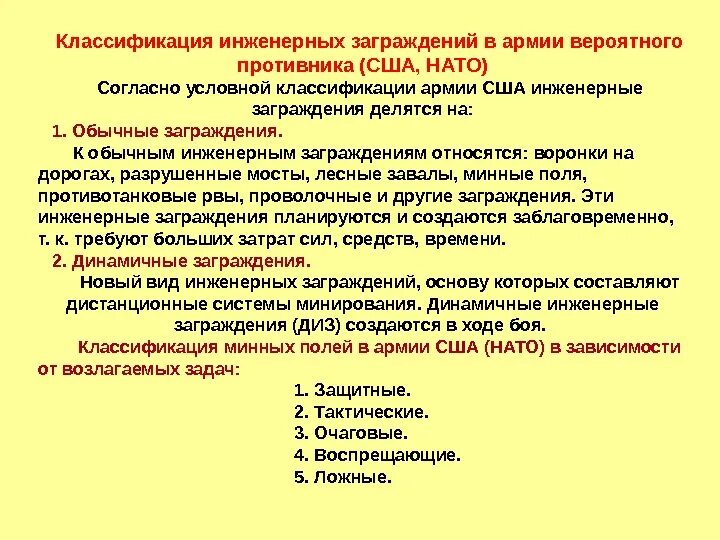 Классификация инженерных заграждений в армии вероятного противника (США, НАТО)

Согласно условной классификации армии США инженерные заграждения делятся на:

1. Обычные заграждения.

К обычным инженерным заграждениям относятся: воронки на дорогах, разрушенные мосты, лесные завалы, минные поля, противотанковые рвы, проволочные и другие заграждения. Эти инженерные заграждения планируются и создаются заблаговременно, т. к. требуют больших затрат сил, средств, времени.

2. Динамичные заграждения.

Новый вид инженерных заграждений, основу которых составляют дистанционные системы минирования. Динамичные инженерные заграждения (ДИЗ) создаются в ходе боя.

Классификация минных полей в армии США (НАТО) в зависимости от возлагаемых задач:

1. Защитные.
2. Тактические.
3. Очаговые.
4. Воспрещающие.
5. Ложные.